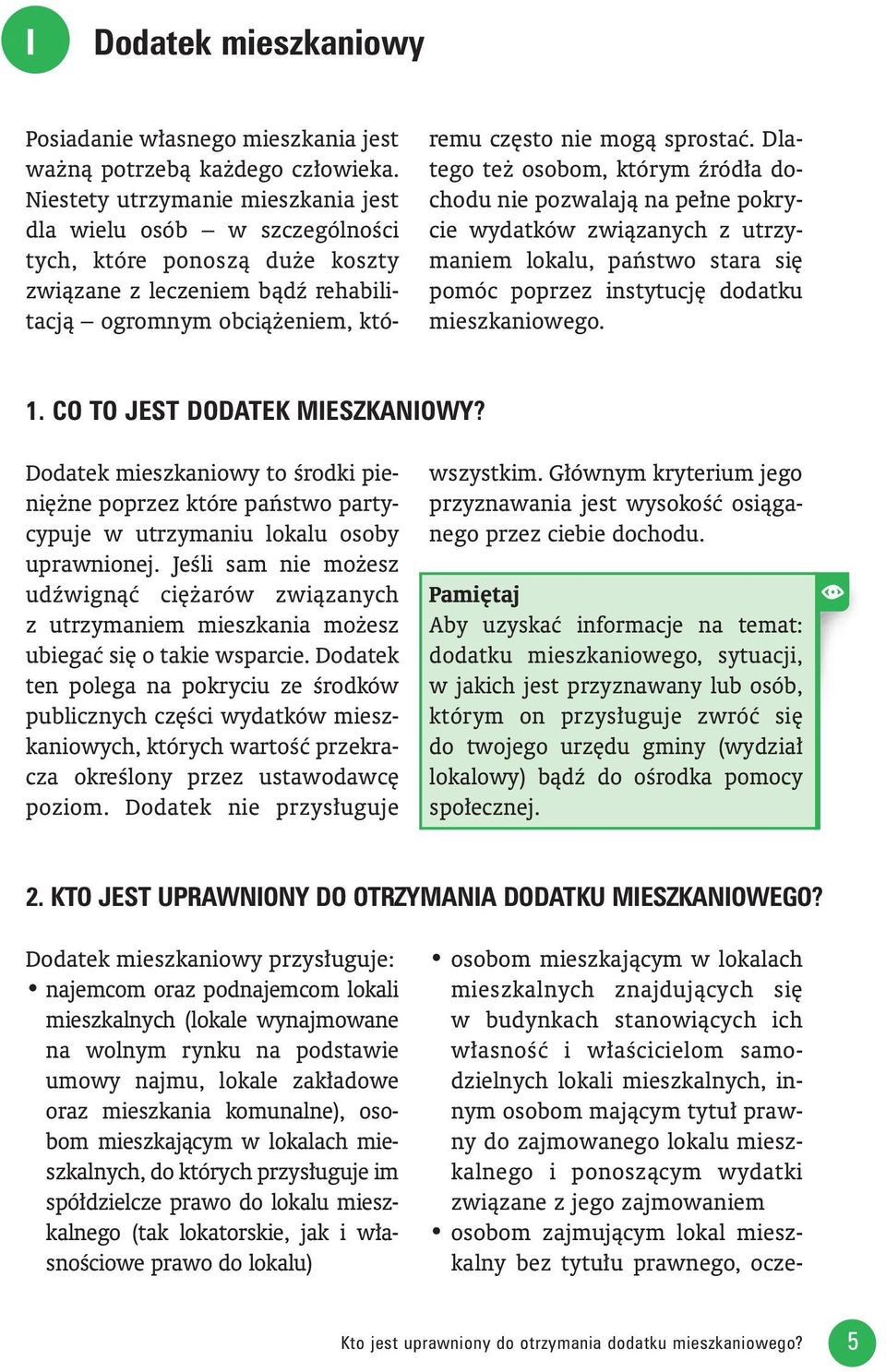 I Dodatek mieszkaniowy

Posiadanie własnego mieszkania jest ważną potrzebą każdego człowieka. Niestety utrzymanie mieszkania jest dla wielu osób – w szczególności tych, które ponoszą duże koszty związane z leczeniem bądź rehabilitacją – ogromnym obciążeniem, któremu często nie mogą sprostać. Dlatego też osobom, którym źródła dochodu nie pozwalają na pełne pokrycie wydatków związanych z utrzymaniem lokalu, państwo stara się pomóc poprzez instytucję dodatku mieszkaniowego.

1. CO TO JEST DODATEK MIESZKANIOWY?

Dodatek mieszkaniowy to środki pieniężne poprzez które państwo partycypuje w utrzymaniu lokalu osoby uprawnionej. Jeśli sam nie możesz udźwignąć ciężarów związanych z utrzymaniem mieszkania możesz ubiegać się o takie wsparcie. Dodatek ten polega na pokryciu ze środków publicznych części wydatków mieszkaniowych, których wartość przekracza określony przez ustawodawcę poziom. Dodatek nie przysługuje wszystkim. Głównym kryterium jego przyznawania jest wysokość osiąganego przez ciebie dochodu.

Pamiętaj
Aby uzyskać informacje na temat: dodatku mieszkaniowego, sytuacji, w jakich jest przyznawany lub osób, którym on przysługuje zwróć się do twojego urzędu gminy (wydział lokalowy) bądź do ośrodka pomocy społecznej.

2. KTO JEST UPRAWNIONY DO OTRZYMANIA DODATKU MIESZKANIOWEGO?

Dodatek mieszkaniowy przysługuje:
• najemcom oraz podnajemcom lokali mieszkalnych (lokale wynajmowane na wolnym rynku na podstawie umowy najmu, lokale zakładowe oraz mieszkania komunalne), osobom mieszkającym w lokalach mieszkalnych, do których przysługuje im spółdzielcze prawo do lokalu mieszkalnego (tak lokatorskie, jak i własnościowe prawo do lokalu)
• osobom mieszkającym w lokalach mieszkalnych znajdujących się w budynkach stanowiących ich własność i właścicielom samodzielnych lokali mieszkalnych, innym osobom mającym tytuł prawny do zajmowanego lokalu mieszkalnego i ponoszącym wydatki związane z jego zajmowaniem
• osobom zajmującym lokal mieszkalny bez tytułu prawnego, ocze-

Kto jest uprawniony do otrzymania dodatku mieszkaniowego? 5